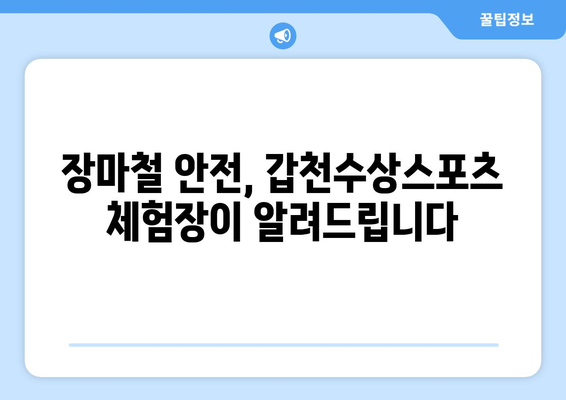 꿀팁정보

장마철 안전, 갑천수상스포츠 체험장이 알려드립니다